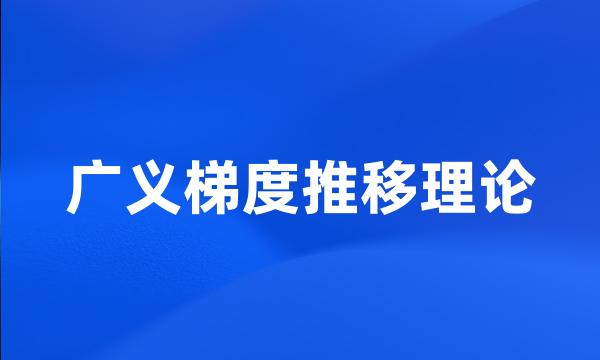 广义梯度推移理论